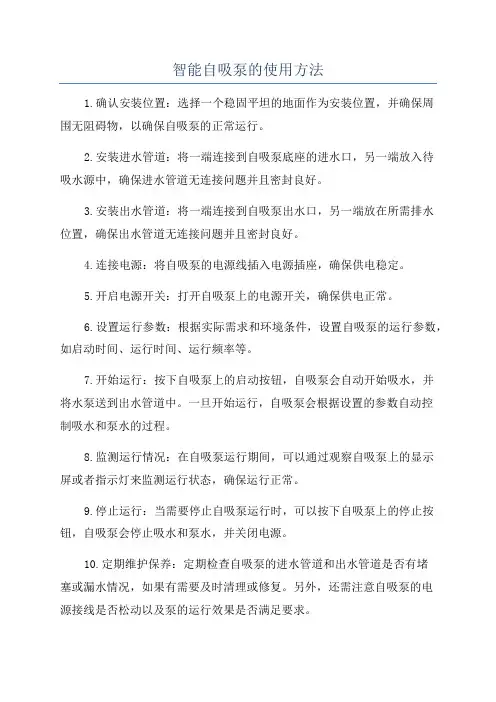 智能自吸泵的使用方法

1.确认安装位置：选择一个稳固平坦的地面作为安装位置，并确保周围无阻碍物，以确保自吸泵的正常运行。

2.安装进水管道：将一端连接到自吸泵底座的进水口，另一端放入待吸水源中，确保进水管道无连接问题并且密封良好。

3.安装出水管道：将一端连接到自吸泵出水口，另一端放在所需排水位置，确保出水管道无连接问题并且密封良好。

4.连接电源：将自吸泵的电源线插入电源插座，确保供电稳定。

5.开启电源开关：打开自吸泵上的电源开关，确保供电正常。

6.设置运行参数：根据实际需求和环境条件，设置自吸泵的运行参数，如启动时间、运行时间、运行频率等。

7.开始运行：按下自吸泵上的启动按钮，自吸泵会自动开始吸水，并将水泵送到出水管道中。一旦开始运行，自吸泵会根据设置的参数自动控制吸水和泵水的过程。

8.监测运行情况：在自吸泵运行期间，可以通过观察自吸泵上的显示屏或者指示灯来监测运行状态，确保运行正常。

9.停止运行：当需要停止自吸泵运行时，可以按下自吸泵上的停止按钮，自吸泵会停止吸水和泵水，并关闭电源。

10.定期维护保养：定期检查自吸泵的进水管道和出水管道是否有堵塞或漏水情况，如果有需要及时清理或修复。另外，还需注意自吸泵的电源接线是否松动以及泵的运行效果是否满足要求。